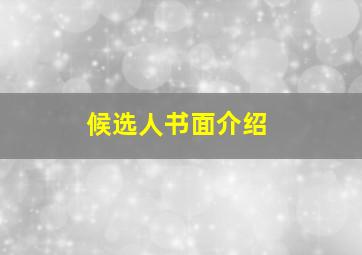 候选人书面介绍